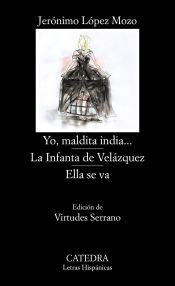 Jerónimo López Mozo

Yo, maldita india...

La Infanta de Velázquez

Ella se va

Edición de
Virtudes Serrano

CATEDRA
Letras Hispánicas